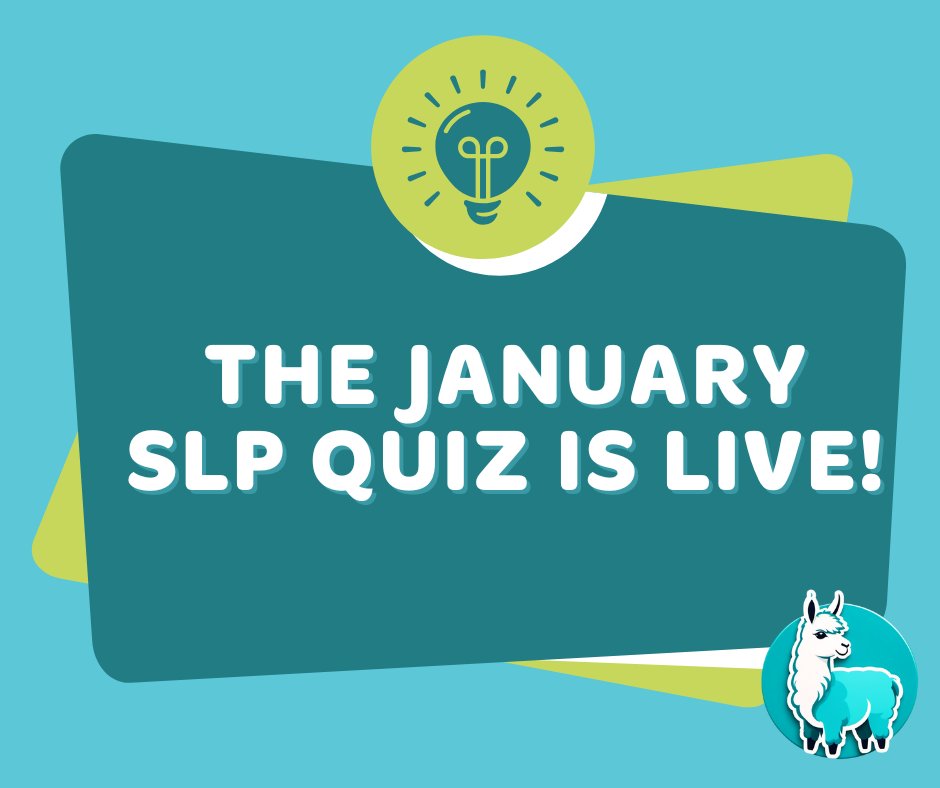 THE JANUARY SLP QUIZ IS LIVE!